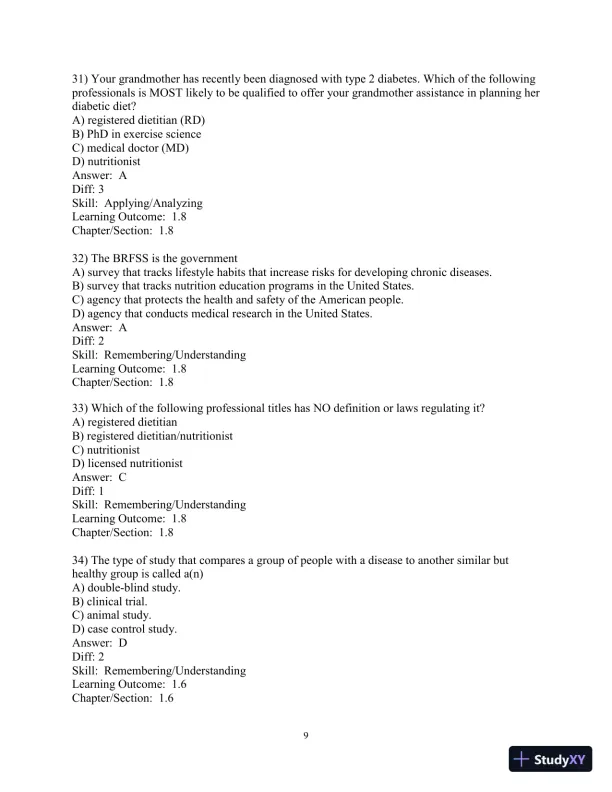 31) Your grandmother has recently been diagnosed with type 2 diabetes. Which of the following professionals is MOST likely to be qualified to offer your grandmother assistance in planning her diabetic diet?
A) registered dietitian (RD)
B) PhD in exercise science
C) medical doctor (MD)
D) nutritionist
Answer: A
Diff: 3
Skill: Applying/Analyzing
Learning Outcome: 1.8
Chapter/Section: 1.8

32) The BRFSS is the government
A) survey that tracks lifestyle habits that increase risks for developing chronic diseases.
B) survey that tracks nutrition education programs in the United States.
C) agency that protects the health and safety of the American people.
D) agency that conducts medical research in the United States.
Answer: A
Diff: 2
Skill: Remembering/Understanding
Learning Outcome: 1.8
Chapter/Section: 1.8

33) Which of the following professional titles has NO definition or laws regulating it?
A) registered dietitian
B) registered dietitian/nutritionist
C) nutritionist
D) licensed nutritionist
Answer: C
Diff: 1
Skill: Remembering/Understanding
Learning Outcome: 1.8
Chapter/Section: 1.8

34) The type of study that compares a group of people with a disease to another similar but healthy group is called a(n)
A) double-blind study.
B) clinical trial.
C) animal study.
D) case control study.
Answer: D
Diff: 2
Skill: Remembering/Understanding
Learning Outcome: 1.6
Chapter/Section: 1.6

9

StudyXY